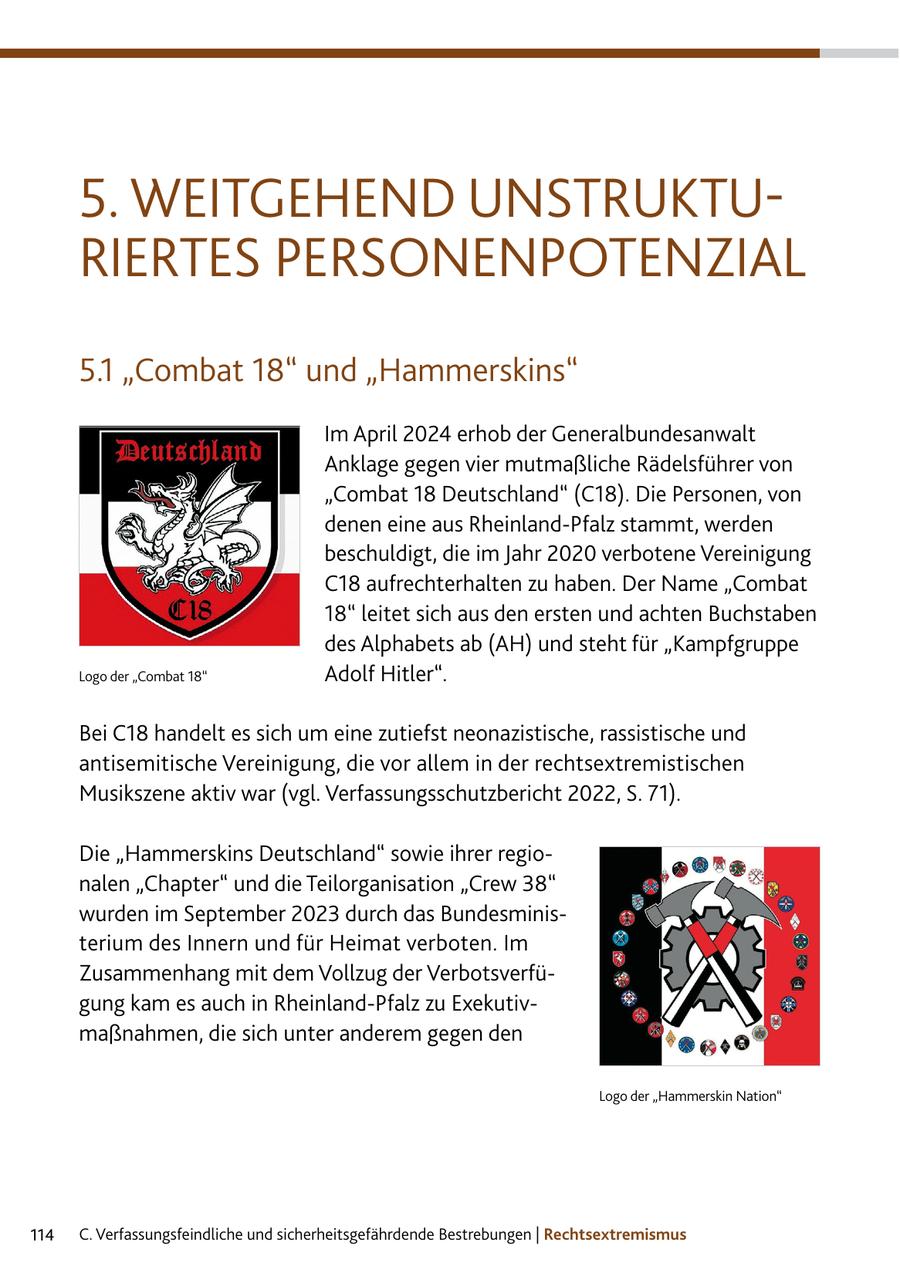 5. WEITGEHEND UNSTRUKTURIERTES PERSONENPOTENZIAL

5.1 „Combat 18“ und „Hammerskins“

Deutschland

C18

Logo der „Combat 18“

Im April 2024 erhob der Generalbundesanwalt Anklage gegen vier mutmaßliche Rädelsführer von „Combat 18 Deutschland“ (C18). Die Personen, von denen eine aus Rheinland-Pfalz stammt, werden beschuldigt, die im Jahr 2020 verbotene Vereinigung C18 aufrechterhalten zu haben. Der Name „Combat 18“ leitet sich aus den ersten und achten Buchstaben des Alphabets ab (AH) und steht für „Kampfgruppe Adolf Hitler“.

Bei C18 handelt es sich um eine zutiefst neonazistische, rassistische und antisemitische Vereinigung, die vor allem in der rechtsextremistischen Musikszene aktiv war (vgl. Verfassungsschutzbericht 2022, S. 71).

Die „Hammerskins Deutschland“ sowie ihrer regionalen „Chapter“ und die Teilorganisation „Crew 38“ wurden im September 2023 durch das Bundesministerium des Innern und für Heimat verboten. Im Zusammenhang mit dem Vollzug der Verbotsverfügung kam es auch in Rheinland-Pfalz zu Exekutivmaßnahmen, die sich unter anderem gegen den

Logo der „Hammerskin Nation“

114 C. Verfassungsfeindliche und sicherheitsgefährdende Bestrebungen | Rechtsextremismus